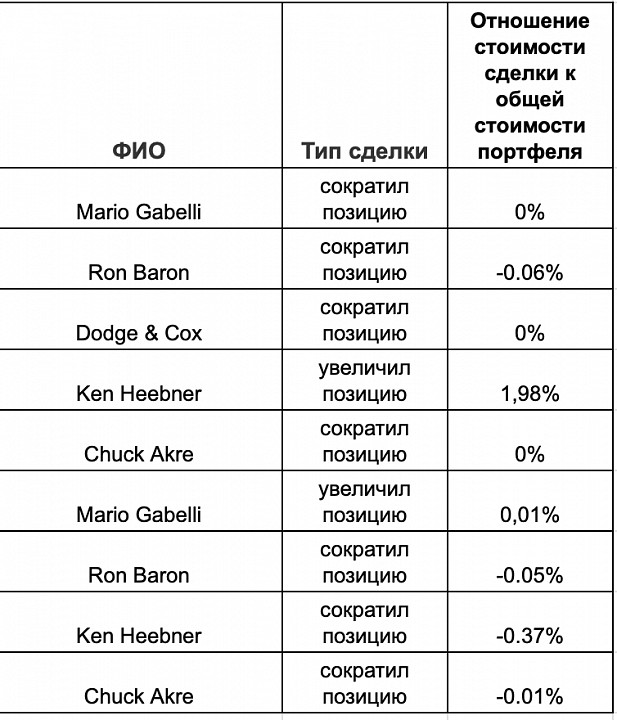 | ФИО | Тип сделки | Отношение стоимости сделки к общей стоимости портфеля |
|---|---|---|
| Mario Gabelli | сократил позицию | 0% |
| Ron Baron | сократил позицию | -0.06% |
| Dodge & Cox | сократил позицию | 0% |
| Ken Heebner | увеличил позицию | 1,98% |
| Chuck Akre | сократил позицию | 0% |
| Mario Gabelli | увеличил позицию | 0,01% |
| Ron Baron | сократил позицию | -0.05% |
| Ken Heebner | сократил позицию | -0.37% |
| Chuck Akre | сократил позицию | -0.01% |